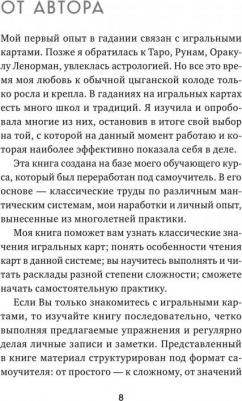 ОТ АВТОРА

Мой первый опыт в гадании связан с игральными картами. Позже я обратилась к Таро, Рунам, Оракулу Ленорман, увлеклась астрологией. Но все это время моя любовь к обычной цыганской колоде только росла и крепла. В гаданиях на игральных картах есть много школ и традиций. Я изучила и опробовала многие из них, остановив в итоге свой выбор на той, с которой на данный момент работаю и которая наиболее эффективно показала себя в деле.

Эта книга создана на базе моего обучающего курса, который был переработан под самоучитель. В его основе — классические труды по различным мантическим системам, мои наработки и личный опыт, вынесенные из многолетней практики.

Моя книга поможет вам узнать классические значения игральных карт; понять особенности чтения карт в данной системе; вы научитесь выполнять и читать расклады разной степени сложности; сможете начать самостоятельную практику.

Если Вы только знакомитесь с игральными картами, то изучайте книгу последовательно, четко выполняя предлагаемые упражнения и регулярно делая личные записи и заметки. Представленный в книге материал структурирован под формат самоучителя: от простого — к сложному, от значений

8